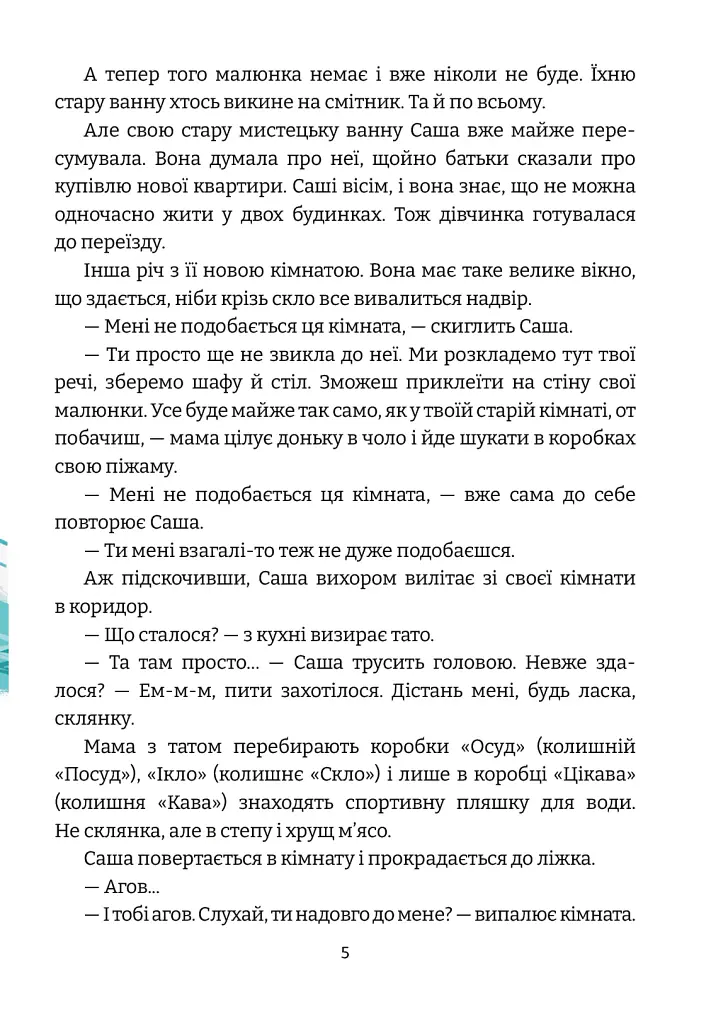 А тепер того малюнка немає і вже ніколи не буде. Їхню стару ванну хтось викине на смітник. Та й по всьому.

Але свою стару мистецьку ванну Саша вже майже пересумувала. Вона думала про неї, щойно батьки сказали про купівлю нової квартири. Саші вісім, і вона знає, що не можна одночасно жити у двох будинках. Тож дівчинка готувалася до переїзду.

Інша річ з її новою кімнатою. Вона має таке велике вікно, що здається, ніби крізь скло все вивалиться надвір.

— Мені не подобається ця кімната, — скиглить Саша.

— Ти просто ще не звикла до неї. Ми розкладемо тут твої речі, зберемо шафу й стіл. Зможеш приклеїти на стіну свої малюнки. Усе буде майже так само, як у твоїй старій кімнаті, от побачиш, — мама цілує доньку в чоло і йде шукати в коробках свою піжаму.

— Мені не подобається ця кімната, — вже сама до себе повторює Саша.

— Ти мені взагалі-то теж не дуже подобаєшся.

Аж підскочивши, Саша вихором вилітає зі своєї кімнати в коридор.

— Що сталося? — з кухні визирає тато.

— Та там просто... — Саша трусить головою. Невже здалося? — Ем-м-м, пити захотілося. Дістань мені, будь ласка, склянку.

Мама з татом перебирають коробки «Осуд» (колишній «Посуд»), «Ікло» (колишнє «Скло») і лише в коробці «Цікава» (колишня «Кава») знаходять спортивну пляшку для води. Не склянка, але в степу і хрущ м'ясо.

Саша повертається в кімнату і прокрадається до ліжка.

— Агов...

— І тобі агов. Слухай, ти надовго до мене? — випалює кімната.

5